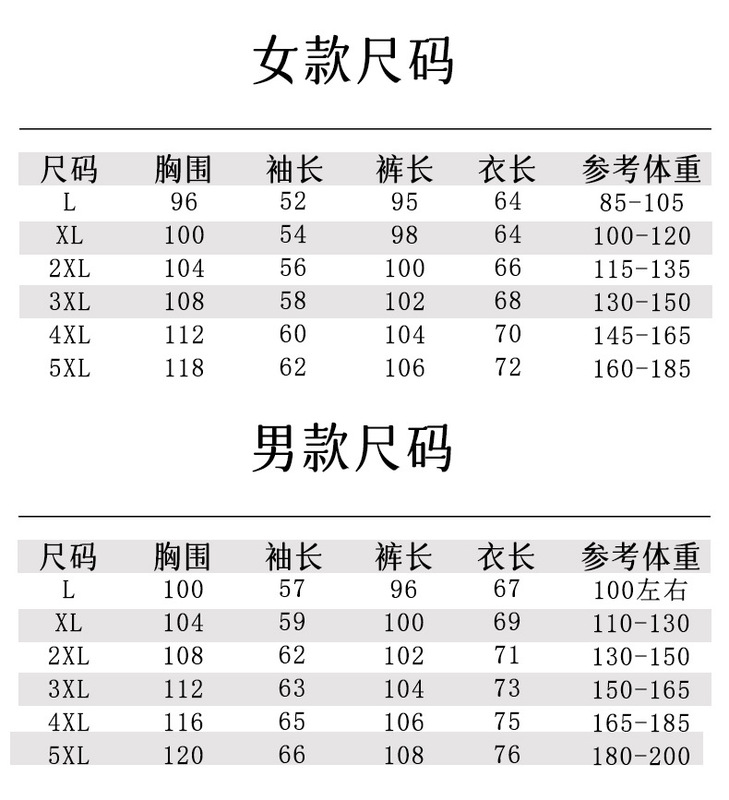 女款尺码

| 尺码 | 胸围 | 袖长 | 裤长 | 衣长 | 参考体重 |
|---|---|---|---|---|---|
| L | 96 | 52 | 95 | 64 | 85-105 |
| XL | 100 | 54 | 98 | 64 | 100-120 |
| 2XL | 104 | 56 | 100 | 66 | 115-135 |
| 3XL | 108 | 58 | 102 | 68 | 130-150 |
| 4XL | 112 | 60 | 104 | 70 | 145-165 |
| 5XL | 118 | 62 | 106 | 72 | 160-185 |

男款尺码

| 尺码 | 胸围 | 袖长 | 裤长 | 衣长 | 参考体重 |
|---|---|---|---|---|---|
| L | 100 | 57 | 96 | 67 | 100左右 |
| XL | 104 | 59 | 100 | 69 | 110-130 |
| 2XL | 108 | 62 | 102 | 71 | 130-150 |
| 3XL | 112 | 63 | 104 | 73 | 150-165 |
| 4XL | 116 | 65 | 106 | 75 | 165-185 |
| 5XL | 120 | 66 | 108 | 76 | 180-200 |